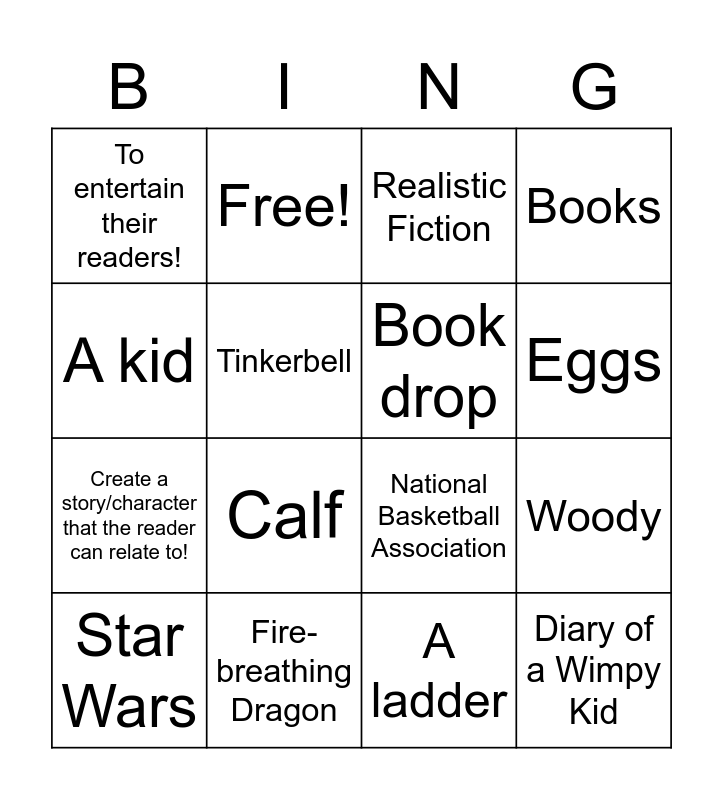 | B | I | N | G |
|---|---|---|---|
| To entertain their readers! | Free! | Realistic Fiction | Books |
| A kid | Tinkerbell | Book drop | Eggs |
| Create a story/character that the reader can relate to! | Calf | National Basketball Association | Woody |
| Star Wars | Fire-breathing Dragon | A ladder | Diary of a Wimpy Kid |